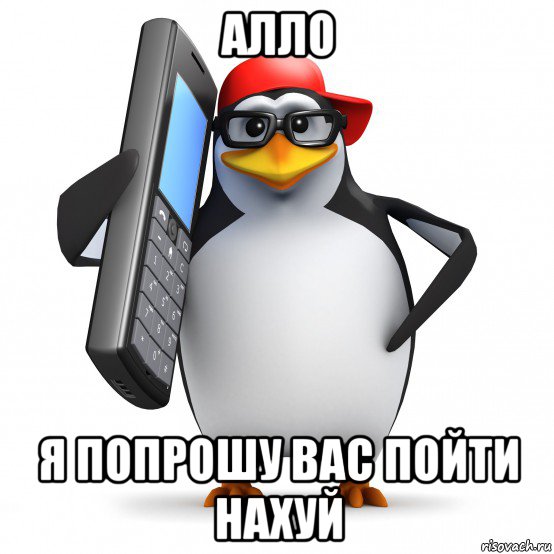 АЛЛО

Я ПОПРОШУ ВАС ПОЙТИ НАХУЙ

risovach.ru